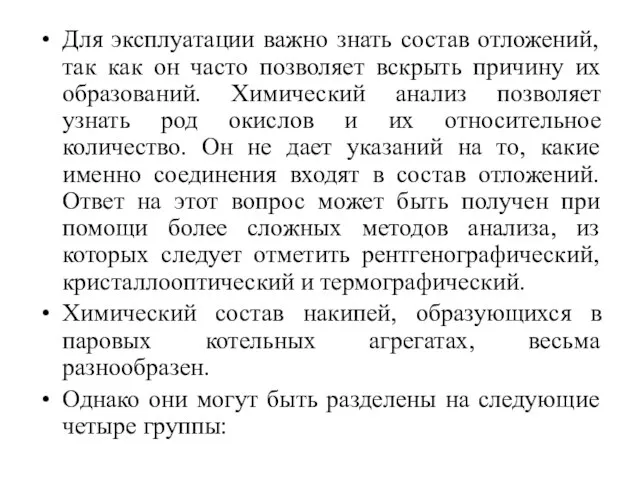 • Для эксплуатации важно знать состав отложений, так как он часто позволяет вскрыть причину их образований. Химический анализ позволяет узнать род окислов и их относительное количество. Он не дает указаний на то, какие именно соединения входят в состав отложений. Ответ на этот вопрос может быть получен при помощи более сложных методов анализа, из которых следует отметить рентгенографический, кристаллооптический и термографический.

• Химический состав накипей, образующихся в паровых котельных агрегатах, весьма разнообразен.

• Однако они могут быть разделены на следующие четыре группы: